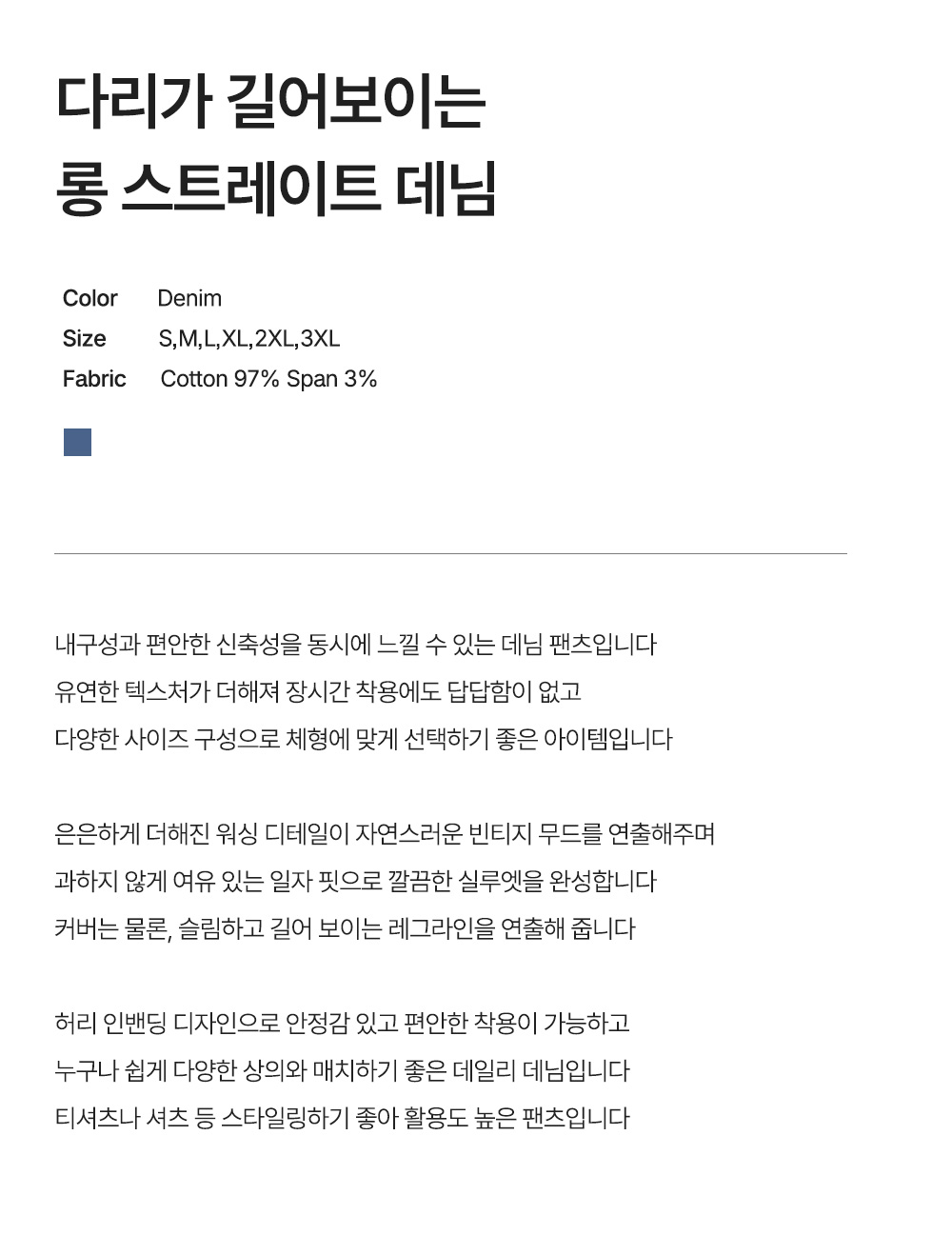 다리가 길어보이는
롱 스트레이트 데님

Color Denim
Size S,M,L,XL,2XL,3XL
Fabric Cotton 97% Span 3%

내구성과 편안한 신축성을 동시에 느낄 수 있는 데님 팬츠입니다
유연한 텍스처가 더해져 장시간 착용에도 답답함이 없고
다양한 사이즈 구성으로 체형에 맞게 선택하기 좋은 아이템입니다

은은하게 더해진 워싱 디테일이 자연스러운 빈티지 무드를 연출해주며
과하지 않게 여유 있는 일자 핏으로 깔끔한 실루엣을 완성합니다
커버는 물론, 슬림하고 길어 보이는 레그라인을 연출해 줍니다

허리 인밴딩 디자인으로 안정감 있고 편안한 착용이 가능하고
누구나 쉽게 다양한 상의와 매치하기 좋은 데일리 데님입니다
티셔츠나 셔츠 등 스타일링하기 좋아 활용도 높은 팬츠입니다